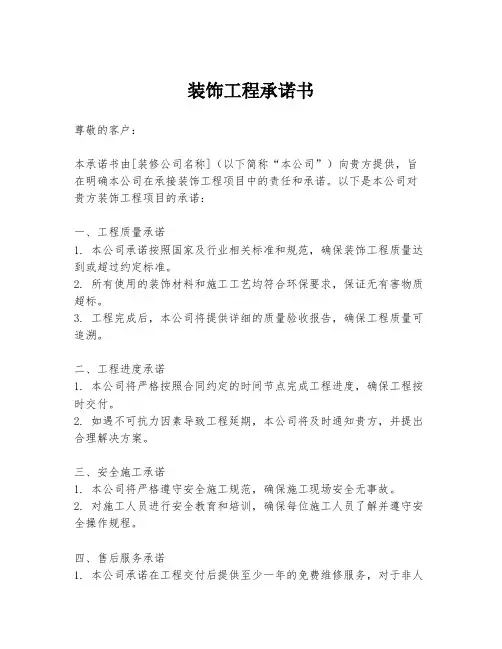 装饰工程承诺书

尊敬的客户：

本承诺书由[装修公司名称]（以下简称“本公司”）向贵方提供，旨在明确本公司在承接装饰工程项目中的责任和承诺。以下是本公司对贵方装饰工程项目的承诺：

一、工程质量承诺
1. 本公司承诺按照国家及行业相关标准和规范，确保装饰工程质量达到或超过约定标准。
2. 所有使用的装饰材料和施工工艺均符合环保要求，保证无有害物质超标。
3. 工程完成后，本公司将提供详细的质量验收报告，确保工程质量可追溯。

二、工程进度承诺
1. 本公司将严格按照合同约定的时间节点完成工程进度，确保工程按时交付。
2. 如遇不可抗力因素导致工程延期，本公司将及时通知贵方，并提出合理解决方案。

三、安全施工承诺
1. 本公司将严格遵守安全施工规范，确保施工现场安全无事故。
2. 对施工人员进行安全教育和培训，确保每位施工人员了解并遵守安全操作规程。

四、售后服务承诺
1. 本公司承诺在工程交付后提供至少一年的免费维修服务，对于非人